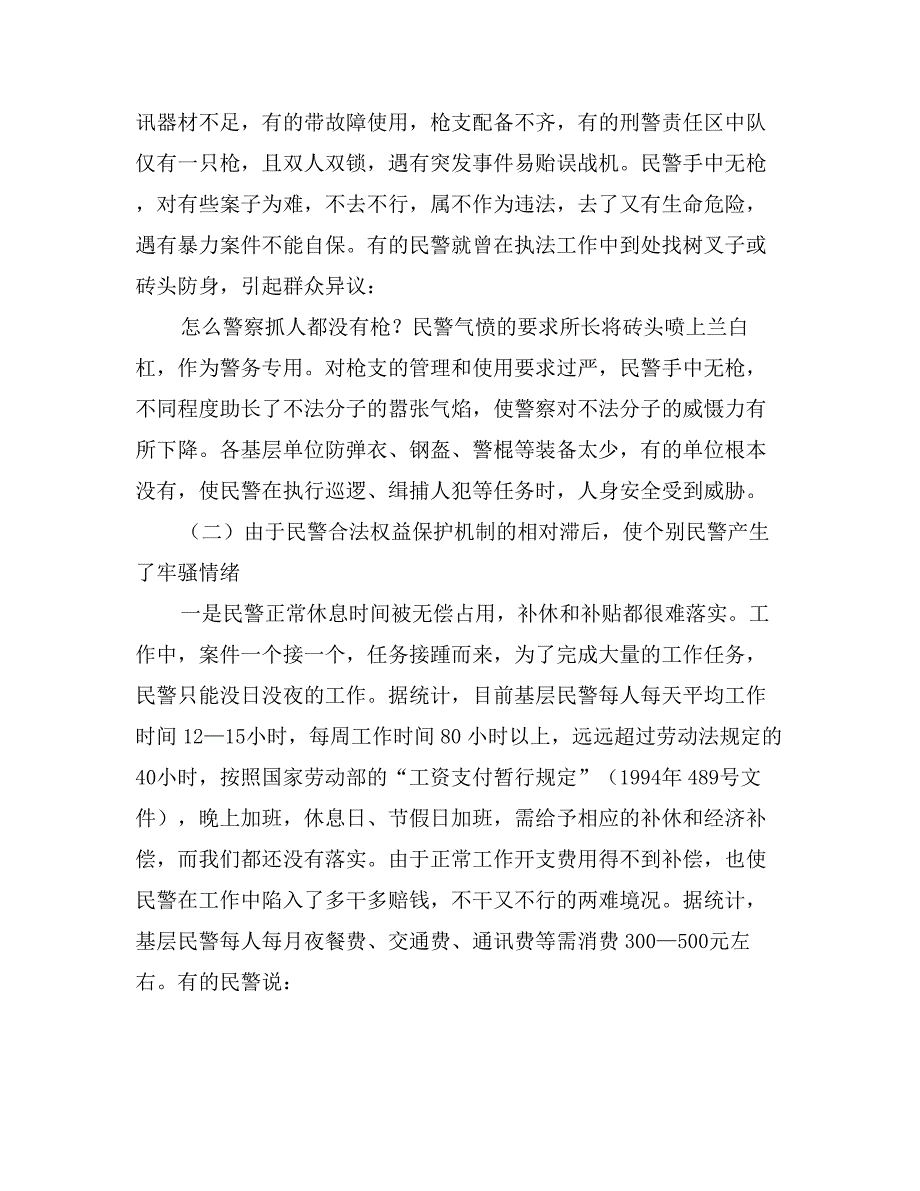 讯器材不足，有的带故障使用，枪支配备不齐，有的刑警责任区中队仅有一只枪，且双人双锁，遇有突发事件易贻误战机。民警手中无枪，对有些案子为难，不去不行，属不作为违法，去了又有生命危险，遇有暴力案件不能自保。有的民警就曾在执法工作中到处找树叉子或砖头防身，引起群众异议：

怎么警察抓人都没有枪？民警气愤的要求所长将砖头喷上兰白杠，作为警务专用。对枪支的管理和使用要求过严，民警手中无枪，不同程度助长了不法分子的嚣张气焰，使警察对不法分子的威慑力有所下降。各基层单位防弹衣、钢盔、警棍等装备太少，有的单位根本没有，使民警在执行巡逻、缉捕人犯等任务时，人身安全受到威胁。

（二）由于民警合法权益保护机制的相对滞后，使个别民警产生了牢骚情绪

一是民警正常休息时间被无偿占用，补休和补贴都很难落实。工作中，案件一个接一个，任务接踵而来，为了完成大量的工作任务，民警只能没日没夜的工作。据统计，目前基层民警每人每天平均工作时间 12—15小时，每周工作时间 80 小时以上，远远超过劳动法规定的40小时，按照国家劳动部的“工资支付暂行规定”（1994年 489号文件），晚上加班，休息日、节假日加班，需给予相应的补休和经济补偿，而我们都还没有落实。由于正常工作开支费用得不到补偿，也使民警在工作中陷入了多干多赔钱，不干又不行的两难境况。据统计，基层民警每人每月夜餐费、交通费、通讯费等需消费 300—500元左右。有的民警说：